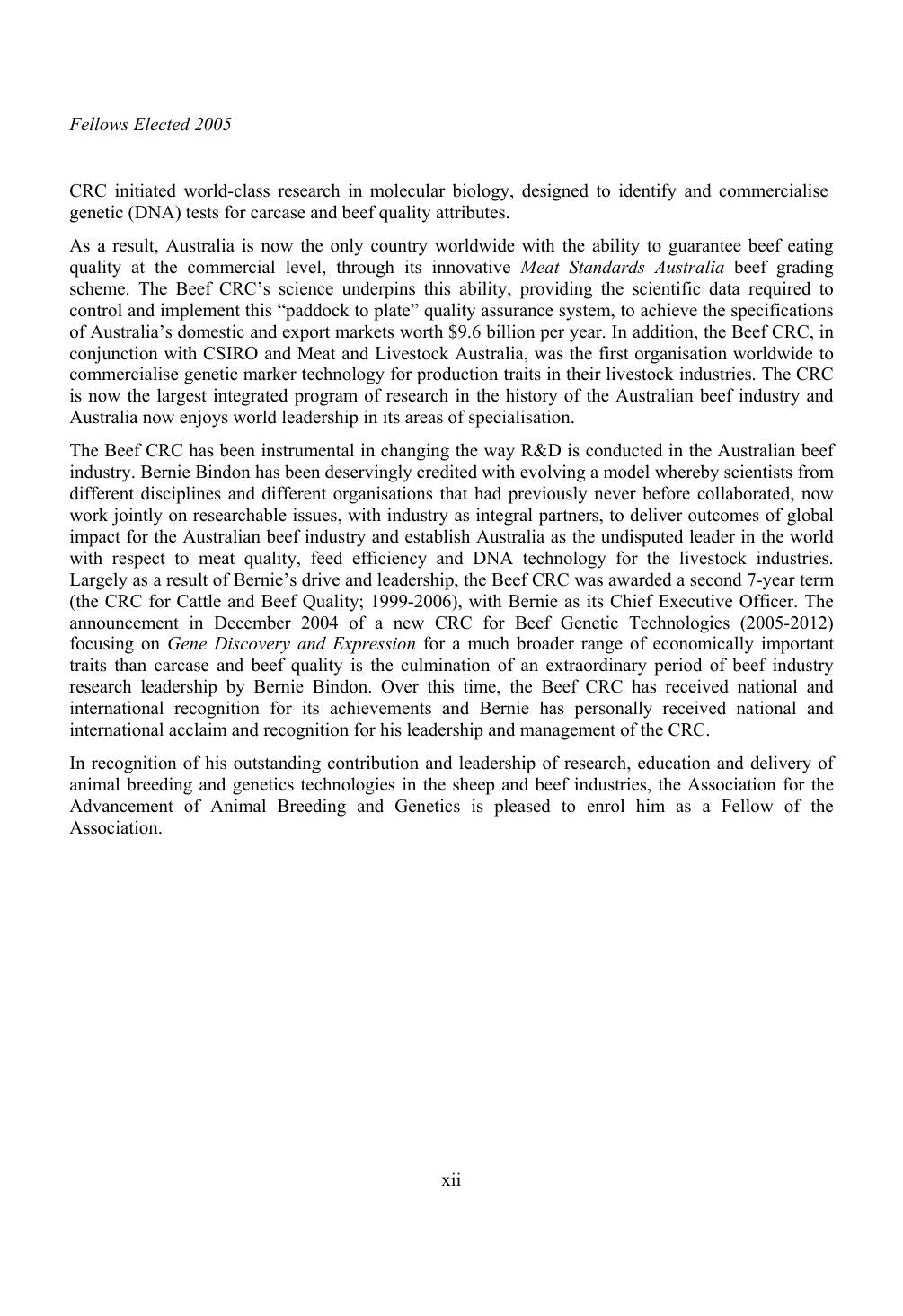 Fellows Elected 2005

CRC initiated world-class research in molecular biology, designed to identify and commercialise genetic (DNA) tests for carcase and beef quality attributes.

As a result, Australia is now the only country worldwide with the ability to guarantee beef eating quality at the commercial level, through its innovative Meat Standards Australia beef grading scheme. The Beef CRC's science underpins this ability, providing the scientific data required to control and implement this "paddock to plate" quality assurance system, to achieve the specifications of Australia's domestic and export markets worth $9.6 billion per year. In addition, the Beef CRC, in conjunction with CSIRO and Meat and Livestock Australia, was the first organisation worldwide to commercialise genetic marker technology for production traits in their livestock industries. The CRC is now the largest integrated program of research in the history of the Australian beef industry and Australia now enjoys world leadership in its areas of specialisation.

The Beef CRC has been instrumental in changing the way R&D is conducted in the Australian beef industry. Bernie Bindon has been deservingly credited with evolving a model whereby scientists from different disciplines and different organisations that had previously never before collaborated, now work jointly on researchable issues, with industry as integral partners, to deliver outcomes of global impact for the Australian beef industry and establish Australia as the undisputed leader in the world with respect to meat quality, feed efficiency and DNA technology for the livestock industries. Largely as a result of Bernie's drive and leadership, the Beef CRC was awarded a second 7-year term (the CRC for Cattle and Beef Quality; 1999-2006), with Bernie as its Chief Executive Officer. The announcement in December 2004 of a new CRC for Beef Genetic Technologies (2005-2012) focusing on Gene Discovery and Expression for a much broader range of economically important traits than carcase and beef quality is the culmination of an extraordinary period of beef industry research leadership by Bernie Bindon. Over this time, the Beef CRC has received national and international recognition for its achievements and Bernie has personally received national and international acclaim and recognition for his leadership and management of the CRC.

In recognition of his outstanding contribution and leadership of research, education and delivery of animal breeding and genetics technologies in the sheep and beef industries, the Association for the Advancement of Animal Breeding and Genetics is pleased to enrol him as a Fellow of the Association.

xii